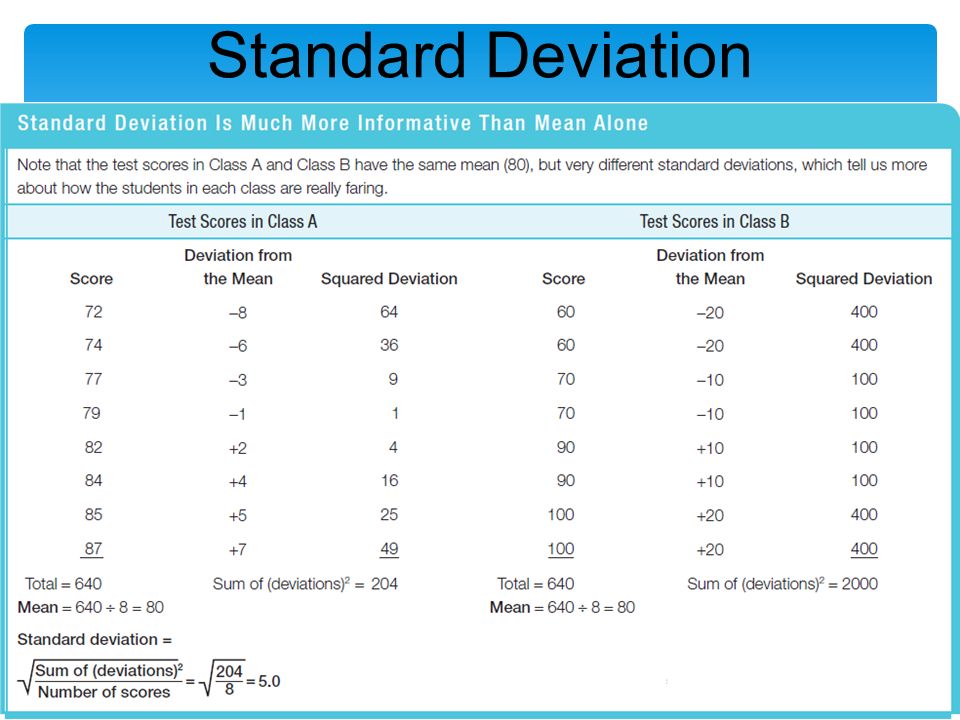 Standard Deviation

Standard Deviation Is Much More Informative Than Mean Alone

Note that the test scores in Class A and Class B have the same mean (80), but very different standard deviations, which tell us more about how the students in each class are really faring.

Test Scores in Class A

| Score | Deviation from the Mean | Squared Deviation |
|---|---|---|
| 72 | –8 | 64 |
| 74 | –6 | 36 |
| 77 | –3 | 9 |
| 79 | –1 | 1 |
| 82 | +2 | 4 |
| 84 | +4 | 16 |
| 85 | +5 | 25 |
| 87 | +7 | 49 |

Total = 640
Sum of (deviations)$^2$ = 204
Mean = 640 ÷ 8 = 80

Standard deviation = $\sqrt{\frac{\text{Sum of (deviations)}^2}{\text{Number of scores}}} = \sqrt{\frac{204}{8}} = 5.0$

Test Scores in Class B

| Score | Deviation from the Mean | Squared Deviation |
|---|---|---|
| 60 | –20 | 400 |
| 60 | –20 | 400 |
| 70 | –10 | 100 |
| 70 | –10 | 100 |
| 90 | +10 | 100 |
| 90 | +10 | 100 |
| 100 | +20 | 400 |
| 100 | +20 | 400 |

Total = 640
Sum of (deviations)$^2$ = 2000
Mean = 640 ÷ 8 = 80